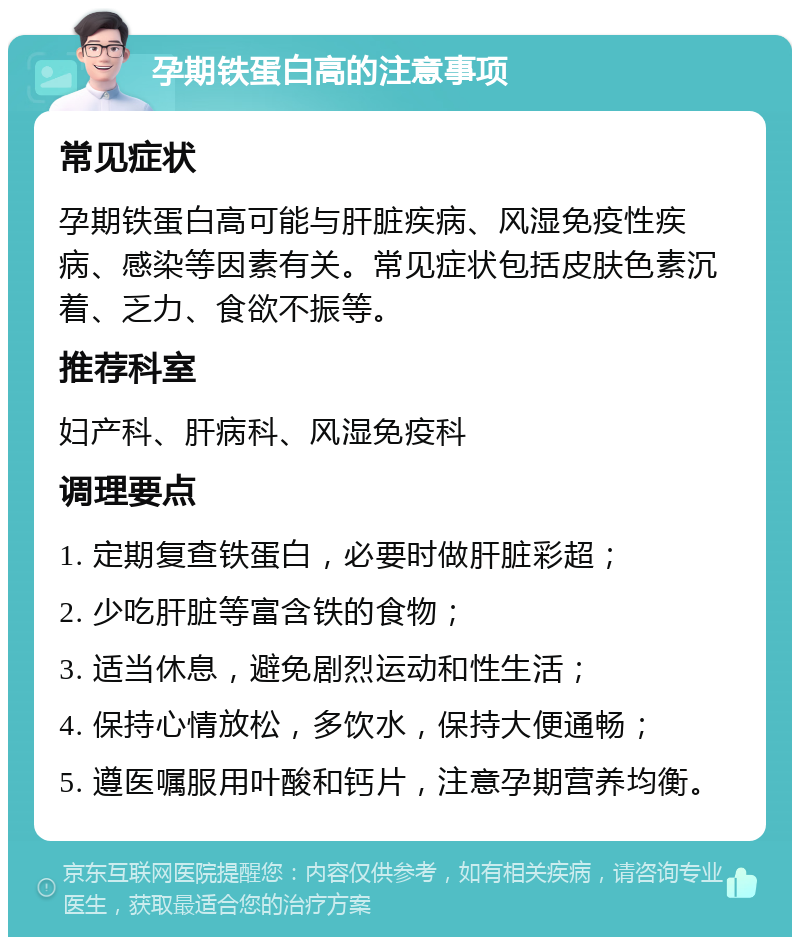 孕期铁蛋白高的注意事项

常见症状

孕期铁蛋白高可能与肝脏疾病、风湿免疫性疾病、感染等因素有关。常见症状包括皮肤色素沉着、乏力、食欲不振等。

推荐科室

妇产科、肝病科、风湿免疫科

调理要点

1. 定期复查铁蛋白，必要时做肝脏彩超；

2. 少吃肝脏等富含铁的食物；

3. 适当休息，避免剧烈运动和性生活；

4. 保持心情放松，多饮水，保持大便通畅；

5. 遵医嘱服用叶酸和钙片，注意孕期营养均衡。

京东互联网医院提醒您：内容仅供参考，如有相关疾病，请咨询专业医生，获取最适合您的治疗方案